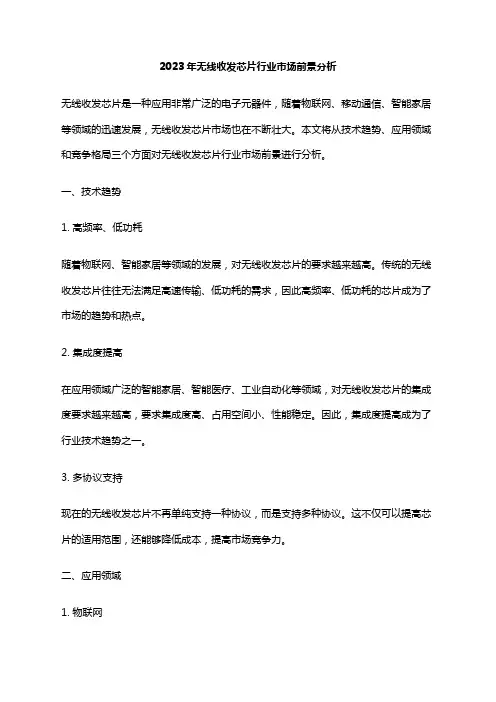 2023年无线收发芯片行业市场前景分析

无线收发芯片是一种应用非常广泛的电子元器件，随着物联网、移动通信、智能家居等领域的迅速发展，无线收发芯片市场也在不断壮大。本文将从技术趋势、应用领域和竞争格局三个方面对无线收发芯片行业市场前景进行分析。

一、技术趋势

1. 高频率、低功耗

随着物联网、智能家居等领域的发展，对无线收发芯片的要求越来越高。传统的无线收发芯片往往无法满足高速传输、低功耗的需求，因此高频率、低功耗的芯片成为了市场的趋势和热点。

2. 集成度提高

在应用领域广泛的智能家居、智能医疗、工业自动化等领域，对无线收发芯片的集成度要求越来越高，要求集成度高、占用空间小、性能稳定。因此，集成度提高成为了行业技术趋势之一。

3. 多协议支持

现在的无线收发芯片不再单纯支持一种协议，而是支持多种协议。这不仅可以提高芯片的适用范围，还能够降低成本，提高市场竞争力。

二、应用领域

1. 物联网